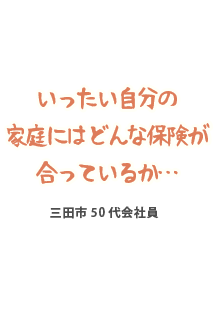 いったい自分の
家庭にはどんな保険が
合っているか…

三田市 50 代会社員